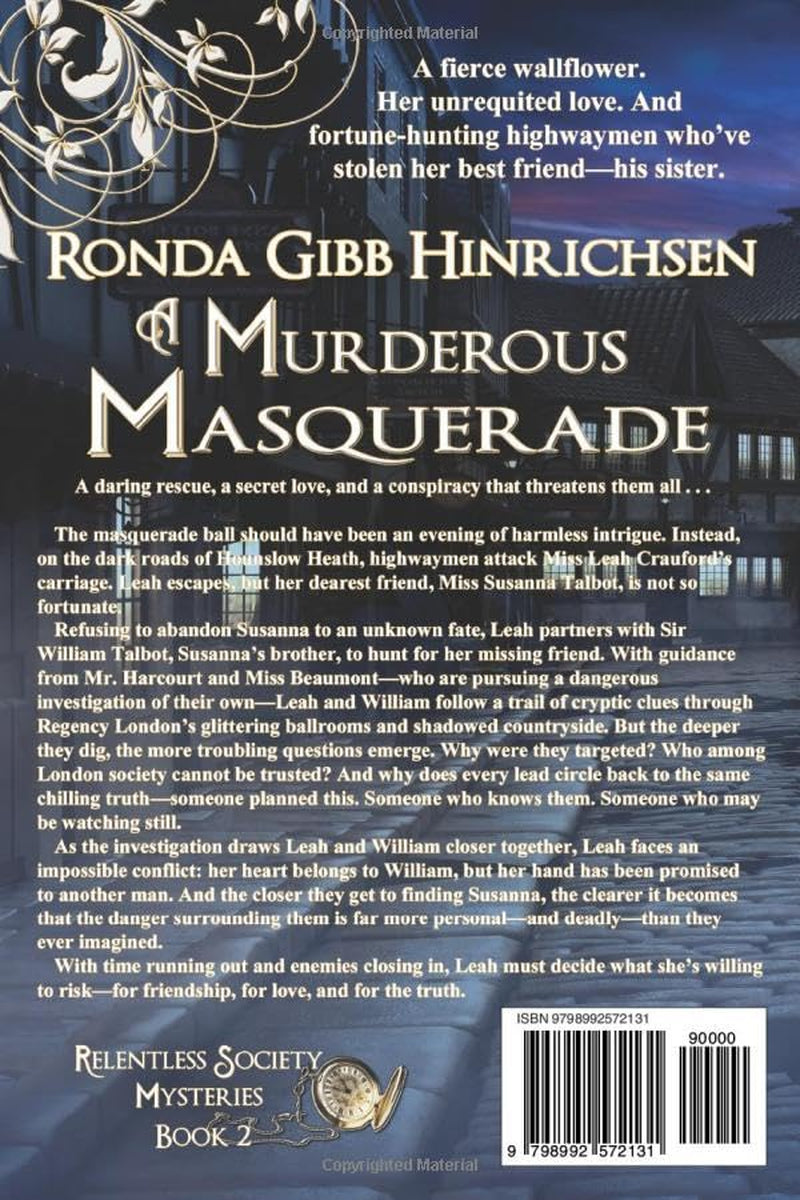 Copyrighted Material

A fierce wallflower. Her unrequited love. And fortune-hunting highwaymen who've stolen her best friend—his sister.

RONDA GIBB HINRICHSEN

A MURDEROUS MASQUERADE

A daring rescue, a secret love, and a conspiracy that threatens them all . . .

The masquerade ball should have been an evening of harmless intrigue. Instead, on the dark roads of Hounslow Heath, highwaymen attack Miss Leah Crauford's carriage. Leah escapes, but her dearest friend, Miss Susanna Talbot, is not so fortunate.

Refusing to abandon Susanna to an unknown fate, Leah partners with Sir William Talbot, Susanna's brother, to hunt for her missing friend. With guidance from Mr. Harcourt and Miss Beaumont—who are pursuing a dangerous investigation of their own—Leah and William follow a trail of cryptic clues through Regency London's glittering ballrooms and shadowed countryside. But the deeper they dig, the more troubling questions emerge. Why were they targeted? Who among London society cannot be trusted? And why does every lead circle back to the same chilling truth—someone planned this. Someone who knows them. Someone who may be watching still.

As the investigation draws Leah and William closer together, Leah faces an impossible conflict: her heart belongs to William, but her hand has been promised to another man. And the closer they get to finding Susanna, the clearer it becomes that the danger surrounding them is far more personal—and deadly—than they ever imagined.

With time running out and enemies closing in, Leah must decide what she's willing to risk—for friendship, for love, and for the truth.

RELENTLESS SOCIETY MYSTERIES BOOK 2

ISBN 9798992572131

90000

9 798992 572131

Copyrighted Material